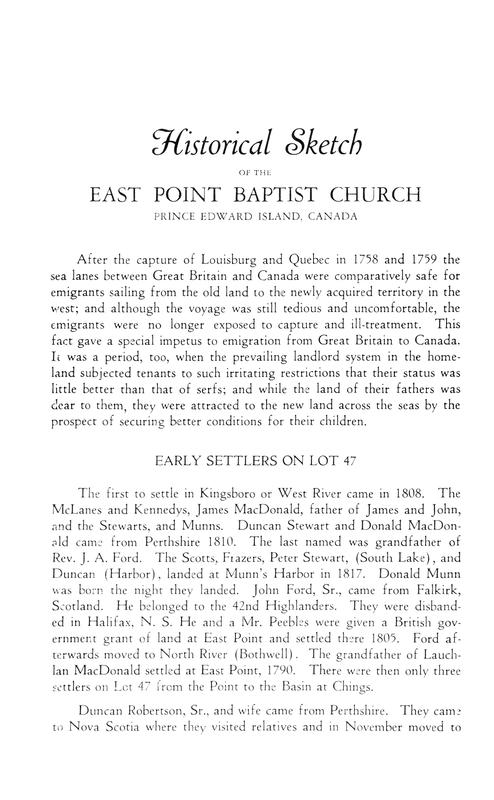 Historical Sketch

OF THE

EAST POINT BAPTIST CHURCH

PRINCE EDWARD ISLAND, CANADA

After the capture of Louisburg and Quebec in 1758 and 1759 the sea lanes between Great Britain and Canada were comparatively safe for emigrants sailing from the old land to the newly acquired territory in the west; and although the voyage was still tedious and uncomfortable, the emigrants were no longer exposed to capture and ill-treatment. This fact gave a special impetus to emigration from Great Britain to Canada. It was a period, too, when the prevailing landlord system in the homeland subjected tenants to such irritating restrictions that their status was little better than that of serfs; and while the land of their fathers was dear to them, they were attracted to the new land across the seas by the prospect of securing better conditions for their children.

EARLY SETTLERS ON LOT 47

The first to settle in Kingsboro or West River came in 1808. The McLanes and Kennedys, James MacDonald, father of James and John, and the Stewarts, and Munns. Duncan Stewart and Donald MacDonald came from Perthshire 1810. The last named was grandfather of Rev. J. A. Ford. The Scotts, Frazers, Peter Stewart, (South Lake), and Duncan (Harbor), landed at Munn's Harbor in 1817. Donald Munn was born the night they landed. John Ford, Sr., came from Falkirk, Scotland. He belonged to the 42nd Highlanders. They were disbanded in Halifax, N. S. He and a Mr. Peebles were given a British government grant of land at East Point and settled there 1805. Ford afterwards moved to North River (Bothwell). The grandfather of Lauchlan MacDonald settled at East Point, 1790. There were then only three settlers on Lot 47 from the Point to the Basin at Chings.

Duncan Robertson, Sr., and wife came from Perthshire. They came to Nova Scotia where they visited relatives and in November moved to